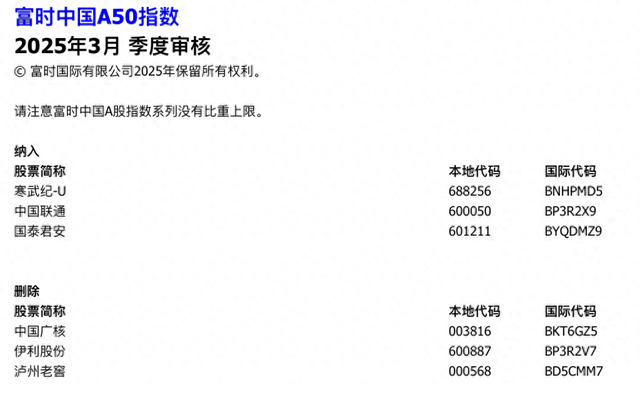 富时中国A50指数
2025年3月 季度审核
© 富时国际有限公司2025年保留所有权利。

请注意富时中国A股指数系列没有比重上限。

纳入

| 股票简称 | 本地代码 | 国际代码 |
|---|---|---|
| 寒武纪-U | 688256 | BNHPMD5 |
| 中国联通 | 600050 | BP3R2X9 |
| 国泰君安 | 601211 | BYQDMZ9 |

删除

| 股票简称 | 本地代码 | 国际代码 |
|---|---|---|
| 中国广核 | 003816 | BKT6GZ5 |
| 伊利股份 | 600887 | BP3R2V7 |
| 泸州老窖 | 000568 | BD5CMM7 |